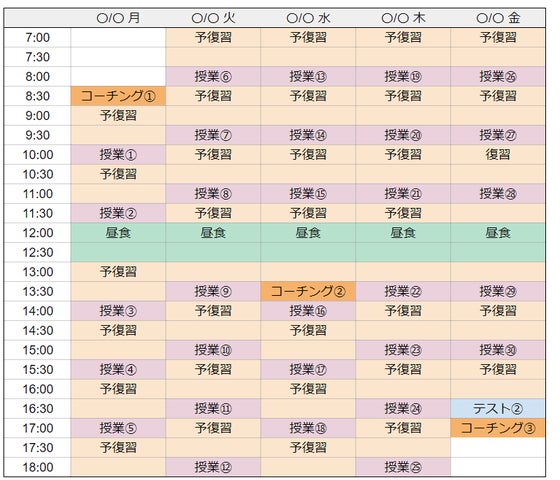 |  | ○/○ 月 | ○/○ 火 | ○/○ 水 | ○/○ 木 | ○/○ 金 |
|---|---|---|---|---|---|
| 7:00 |  | 予復習 | 予復習 | 予復習 | 予復習 |
| 7:30 |  |  |  |  |  |
| 8:00 |  | 授業⑥ | 授業⑬ | 授業⑲ | 授業㉖ |
| 8:30 | コーチング① | 予復習 | 予復習 | 予復習 | 予復習 |
| 9:00 | 予復習 |  |  |  |  |
| 9:30 |  | 授業⑦ | 授業⑭ | 授業⑳ | 授業㉗ |
| 10:00 | 授業① | 予復習 | 予復習 | 予復習 | 復習 |
| 10:30 | 予復習 |  |  |  |  |
| 11:00 |  | 授業⑧ | 授業⑮ | 授業㉑ | 授業㉘ |
| 11:30 | 授業② | 予復習 | 予復習 | 予復習 |  |
| 12:00 | 昼食 | 昼食 | 昼食 | 昼食 | 昼食 |
| 12:30 |  |  |  |  |  |
| 13:00 | 予復習 |  |  |  |  |
| 13:30 |  | 授業⑨ | コーチング② | 授業㉒ | 授業㉙ |
| 14:00 | 授業③ | 予復習 | 授業⑯ | 予復習 | 予復習 |
| 14:30 | 予復習 |  | 予復習 |  |  |
| 15:00 |  | 授業⑩ |  | 授業㉓ | 授業㉚ |
| 15:30 | 授業④ | 予復習 | 授業⑰ | 予復習 | 予復習 |
| 16:00 | 予復習 |  | 予復習 |  |  |
| 16:30 |  | 授業⑪ |  | 授業㉔ | テスト② |
| 17:00 | 授業⑤ | 予復習 | 授業⑱ | 予復習 | コーチング③ |
| 17:30 | 予復習 |  | 予復習 |  |  |
| 18:00 |  | 授業⑫ |  | 授業㉕ |  |